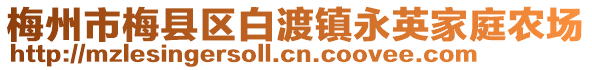 梅州市梅县区白渡镇永英家庭农场
http://mzlesingersoll.cn.coovee.com